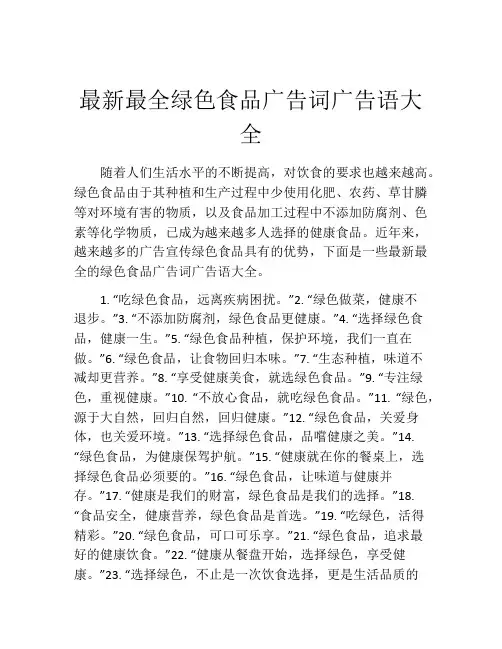 最新最全绿色食品广告词广告语大全

随着人们生活水平的不断提高，对饮食的要求也越来越高。绿色食品由于其种植和生产过程中少使用化肥、农药、草甘膦等对环境有害的物质，以及食品加工过程中不添加防腐剂、色素等化学物质，已成为越来越多人选择的健康食品。近年来，越来越多的广告宣传绿色食品具有的优势，下面是一些最新最全的绿色食品广告词广告语大全。

1. “吃绿色食品，远离疾病困扰。”2. “绿色做菜，健康不退步。”3. “不添加防腐剂，绿色食品更健康。”4. “选择绿色食品，健康一生。”5. “绿色食品种植，保护环境，我们一直在做。”6. “绿色食品，让食物回归本味。”7. “生态种植，味道不减却更营养。”8. “享受健康美食，就选绿色食品。”9. “专注绿色，重视健康。”10. “不放心食品，就吃绿色食品。”11. “绿色，源于大自然，回归自然，回归健康。”12. “绿色食品，关爱身体，也关爱环境。”13. “选择绿色食品，品嚐健康之美。”14. “绿色食品，为健康保驾护航。”15. “健康就在你的餐桌上，选择绿色食品必须要的。”16. “绿色食品，让味道与健康并存。”17. “健康是我们的财富，绿色食品是我们的选择。”18. “食品安全，健康营养，绿色食品是首选。”19. “吃绿色，活得精彩。”20. “绿色食品，可口可乐享。”21. “绿色食品，追求最好的健康饮食。”22. “健康从餐盘开始，选择绿色，享受健康。”23. “选择绿色，不止是一次饮食选择，更是生活品质的